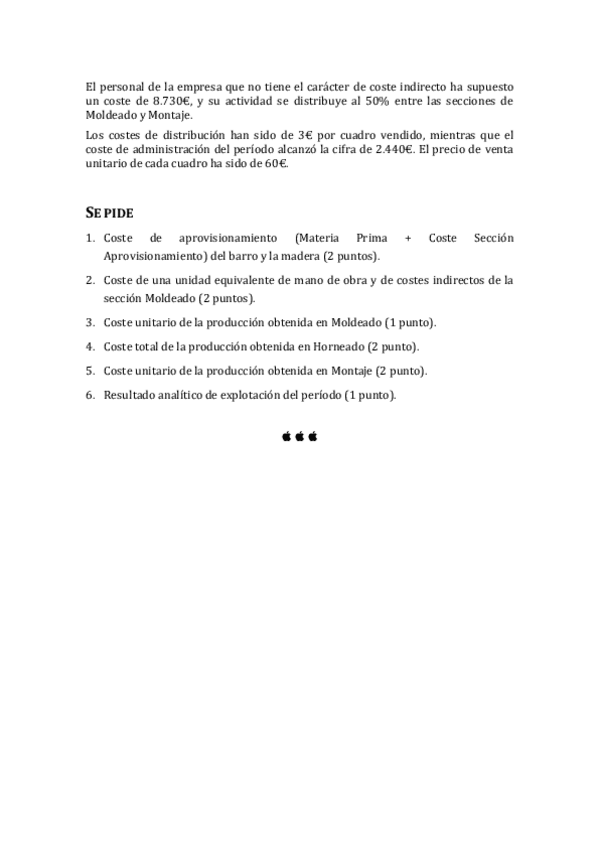 El personal de la empresa que no tiene el carácter de coste indirecto ha supuesto un coste de 8.730€, y su actividad se distribuye al 50% entre las secciones de Moldeado y Montaje.

Los costes de distribución han sido de 3€ por cuadro vendido, mientras que el coste de administración del período alcanzó la cifra de 2.440€. El precio de venta unitario de cada cuadro ha sido de 60€.

SE PIDE

1. Coste de aprovisionamiento (Materia Prima + Coste Sección Aprovisionamiento) del barro y la madera (2 puntos).
2. Coste de una unidad equivalente de mano de obra y de costes indirectos de la sección Moldeado (2 puntos).
3. Coste unitario de la producción obtenida en Moldeado (1 punto).
4. Coste total de la producción obtenida en Horneado (2 punto).
5. Coste unitario de la producción obtenida en Montaje (2 punto).
6. Resultado analítico de explotación del período (1 punto).